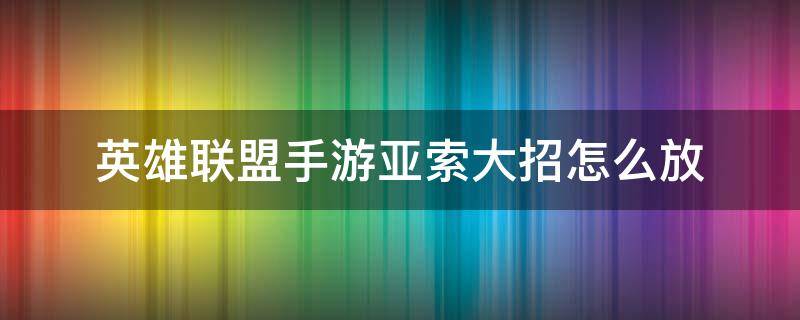 英雄联盟手游亚索大招怎么放